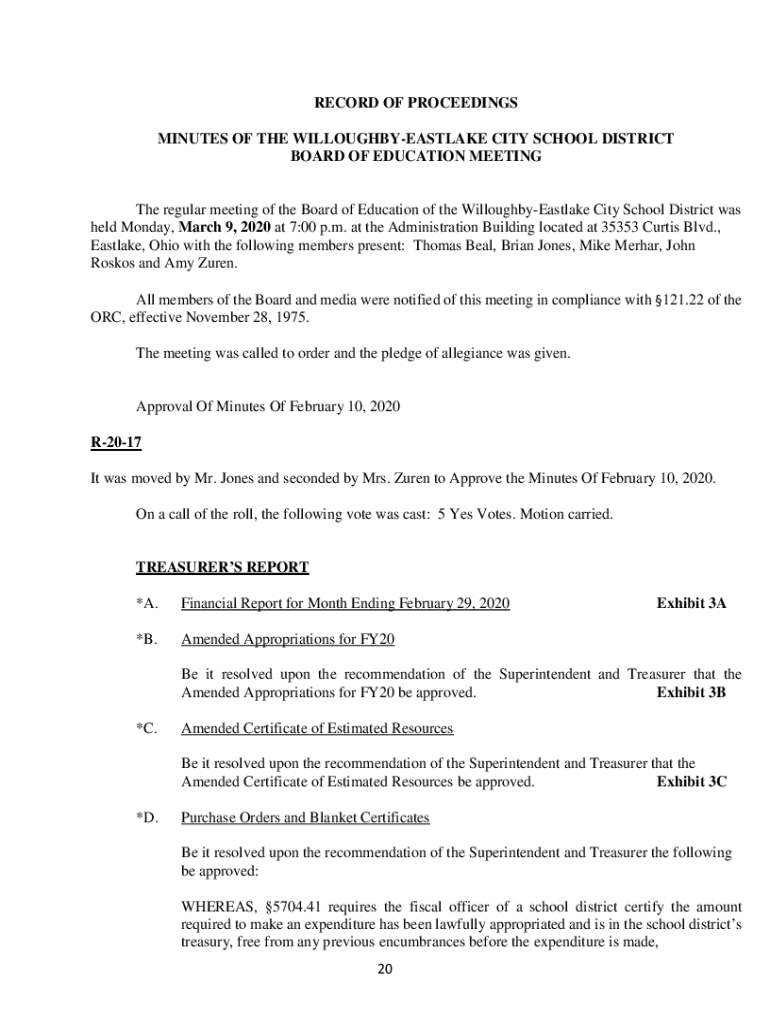 RECORD OF PROCEEDINGS

MINUTES OF THE WILLOUGHBY-EASTLAKE CITY SCHOOL DISTRICT BOARD OF EDUCATION MEETING

The regular meeting of the Board of Education of the Willoughby-Eastlake City School District was held Monday, March 9, 2020 at 7:00 p.m. at the Administration Building located at 35353 Curtis Blvd., Eastlake, Ohio with the following members present: Thomas Beal, Brian Jones, Mike Merhar, John Roskos and Amy Zuren.

All members of the Board and media were notified of this meeting in compliance with §121.22 of the ORC, effective November 28, 1975.

The meeting was called to order and the pledge of allegiance was given.

Approval Of Minutes Of February 10, 2020

R-20-17

It was moved by Mr. Jones and seconded by Mrs. Zuren to Approve the Minutes Of February 10, 2020.

On a call of the roll, the following vote was cast: 5 Yes Votes. Motion carried.

TREASURER'S REPORT

*A. Financial Report for Month Ending February 29, 2020 Exhibit 3A

*B. Amended Appropriations for FY20

Be it resolved upon the recommendation of the Superintendent and Treasurer that the Amended Appropriations for FY20 be approved. Exhibit 3B

*C. Amended Certificate of Estimated Resources

Be it resolved upon the recommendation of the Superintendent and Treasurer that the Amended Certificate of Estimated Resources be approved. Exhibit 3C

*D. Purchase Orders and Blanket Certificates

Be it resolved upon the recommendation of the Superintendent and Treasurer the following be approved:

WHEREAS, §5704.41 requires the fiscal officer of a school district certify the amount required to make an expenditure has been lawfully appropriated and is in the school district's treasury, free from any previous encumbrances before the expenditure is made,

20